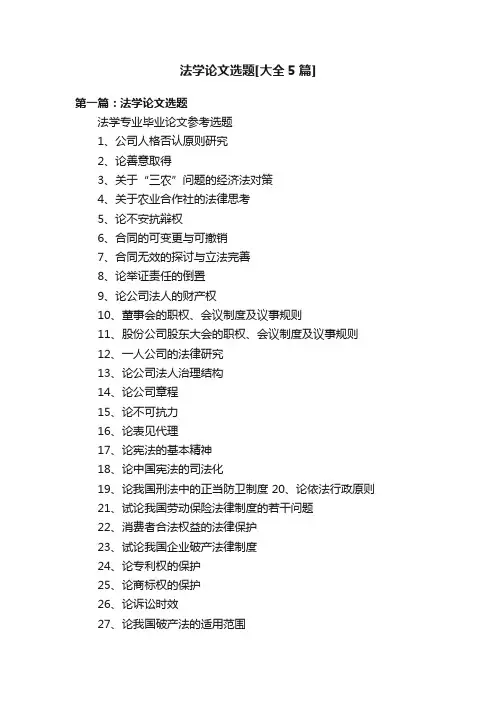 法学论文选题[大全5篇]

第一篇：法学论文选题

法学专业毕业论文参考选题

1、公司人格否认原则研究

2、论善意取得

3、关于“三农”问题的经济法对策

4、关于农业合作社的法律思考

5、论不安抗辩权

6、合同的可变更与可撤销

7、合同无效的探讨与立法完善

8、论举证责任的倒置

9、论公司法人的财产权

10、董事会的职权、会议制度及议事规则

11、股份公司股东大会的职权、会议制度及议事规则

12、一人公司的法律研究

13、论公司法人治理结构

14、论公司章程

15、论不可抗力

16、论表见代理

17、论宪法的基本精神

18、论中国宪法的司法化

19、论我国刑法中的正当防卫制度 20、论依法行政原则

21、试论我国劳动保险法律制度的若干问题

22、消费者合法权益的法律保护

23、试论我国企业破产法律制度

24、论专利权的保护

25、论商标权的保护

26、论诉讼时效

27、论我国破产法的适用范围